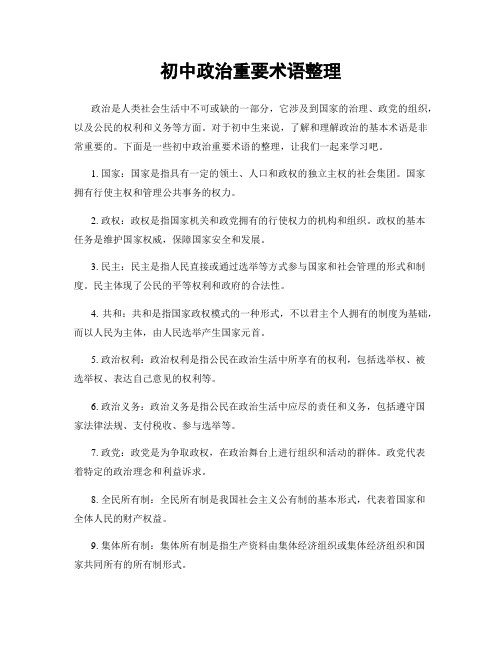 初中政治重要术语整理

政治是人类社会生活中不可或缺的一部分，它涉及到国家的治理、政党的组织，以及公民的权利和义务等方面。对于初中生来说，了解和理解政治的基本术语是非常重要的。下面是一些初中政治重要术语的整理，让我们一起来学习吧。

1. 国家：国家是指具有一定的领土、人口和政权的独立主权的社会集团。国家拥有行使主权和管理公共事务的权力。

2. 政权：政权是指国家机关和政党拥有的行使权力的机构和组织。政权的基本任务是维护国家权威，保障国家安全和发展。

3. 民主：民主是指人民直接或通过选举等方式参与国家和社会管理的形式和制度。民主体现了公民的平等权利和政府的合法性。

4. 共和：共和是指国家政权模式的一种形式，不以君主个人拥有的制度为基础，而以人民为主体，由人民选举产生国家元首。

5. 政治权利：政治权利是指公民在政治生活中所享有的权利，包括选举权、被选举权、表达自己意见的权利等。

6. 政治义务：政治义务是指公民在政治生活中应尽的责任和义务，包括遵守国家法律法规、支付税收、参与选举等。

7. 政党：政党是为争取政权，在政治舞台上进行组织和活动的群体。政党代表着特定的政治理念和利益诉求。

8. 全民所有制：全民所有制是我国社会主义公有制的基本形式，代表着国家和全体人民的财产权益。

9. 集体所有制：集体所有制是指生产资料由集体经济组织或集体经济组织和国家共同所有的所有制形式。